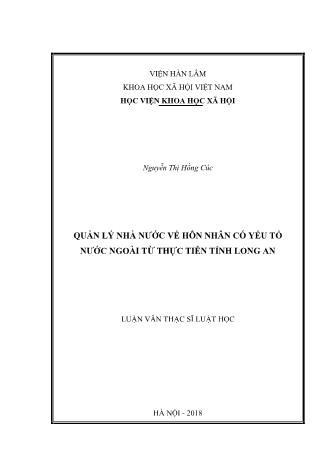 VIỆN HÀN LÂM
KHOA HỌC XÃ HỘI VIỆT NAM
HỌC VIỆN KHOA HỌC XÃ HỘI

Nguyễn Thị Hồng Cúc

QUẢN LÝ NHÀ NƯỚC VỀ HÔN NHÂN CÓ YẾU TỐ NƯỚC NGOÀI TỪ THỰC TIỄN TỈNH LONG AN

LUẬN VĂN THẠC SĨ LUẬT HỌC

HÀ NỘI - 2018